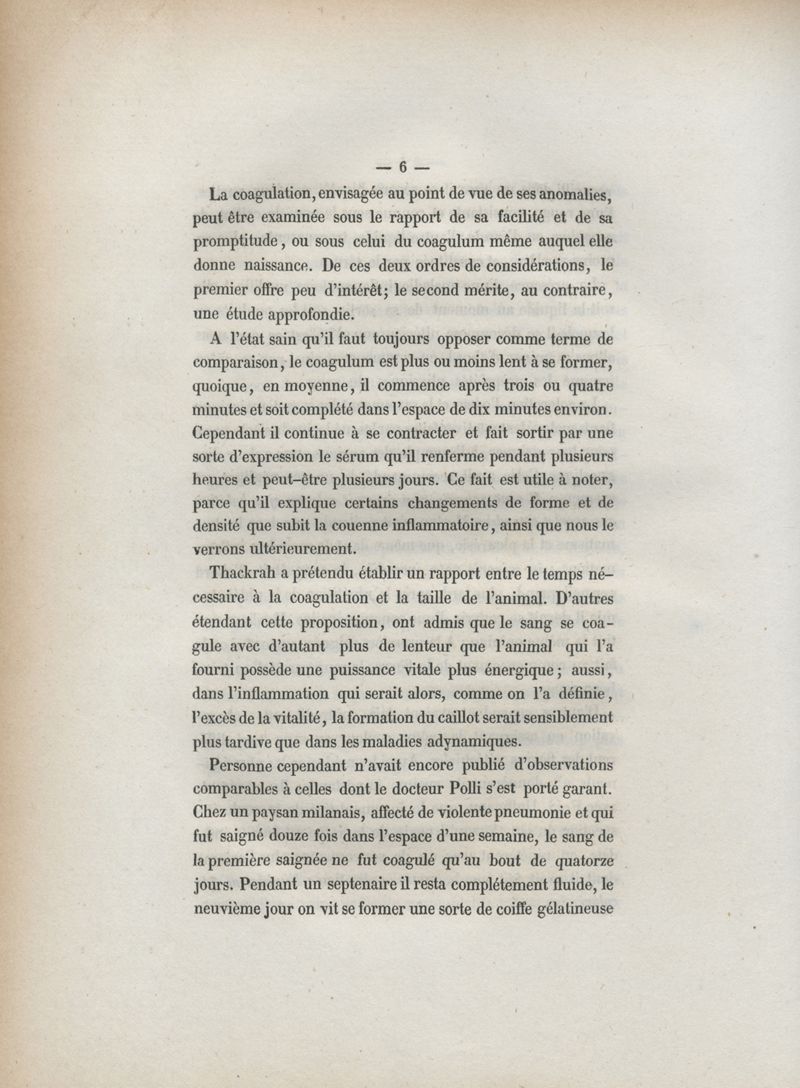 — 6 —

La coagulation, envisagée au point de vue de ses anomalies, peut être examinée sous le rapport de sa facilité et de sa promptitude, ou sous celui du coagulum même auquel elle donne naissance. De ces deux ordres de considérations, le premier offre peu d'intérêt; le second mérite, au contraire, une étude approfondie.

A l'état sain qu'il faut toujours opposer comme terme de comparaison, le coagulum est plus ou moins lent à se former, quoique, en moyenne, il commence après trois ou quatre minutes et soit complété dans l'espace de dix minutes environ. Cependant il continue à se contracter et fait sortir par une sorte d'expression le sérum qu'il renferme pendant plusieurs heures et peut-être plusieurs jours. Ce fait est utile à noter, parce qu'il explique certains changements de forme et de densité que subit la couenne inflammatoire, ainsi que nous le verrons ultérieurement.

Thackrah a prétendu établir un rapport entre le temps nécessaire à la coagulation et la taille de l'animal. D'autres étendant cette proposition, ont admis que le sang se coagule avec d'autant plus de lenteur que l'animal qui l'a fourni possède une puissance vitale plus énergique; aussi, dans l'inflammation qui serait alors, comme on l'a définie, l'excès de la vitalité, la formation du caillot serait sensiblement plus tardive que dans les maladies adynamiques.

Personne cependant n'avait encore publié d'observations comparables à celles dont le docteur Polli s'est porté garant. Chez un paysan milanais, affecté de violente pneumonie et qui fut saigné douze fois dans l'espace d'une semaine, le sang de la première saignée ne fut coagulé qu'au bout de quatorze jours. Pendant un septenaire il resta complétement fluide, le neuvième jour on vit se former une sorte de coiffe gélatineuse